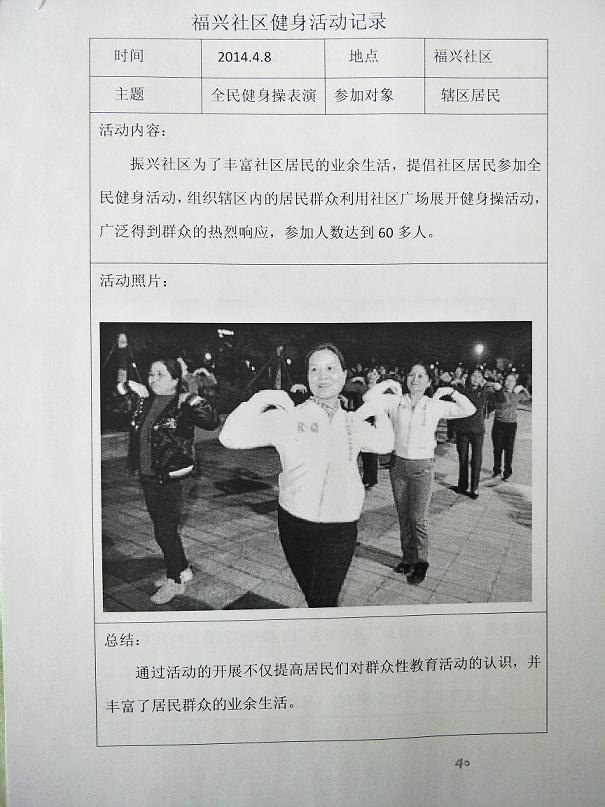 福兴社区健身活动记录

| 时间 | 2014.4.8 | 地点 | 福兴社区 |
|---|---|---|---|
| 主题 | 全民健身操表演 | 参加对象 | 辖区居民 |

活动内容：

振兴社区为了丰富社区居民的业余生活，提倡社区居民参加全民健身活动，组织辖区内的居民群众利用社区广场展开健身操活动，广泛得到群众的热烈响应，参加人数达到60多人。

活动照片：

总结：

通过活动的开展不仅提高居民们对群众性教育活动的认识，并丰富了居民群众的业余生活。

40